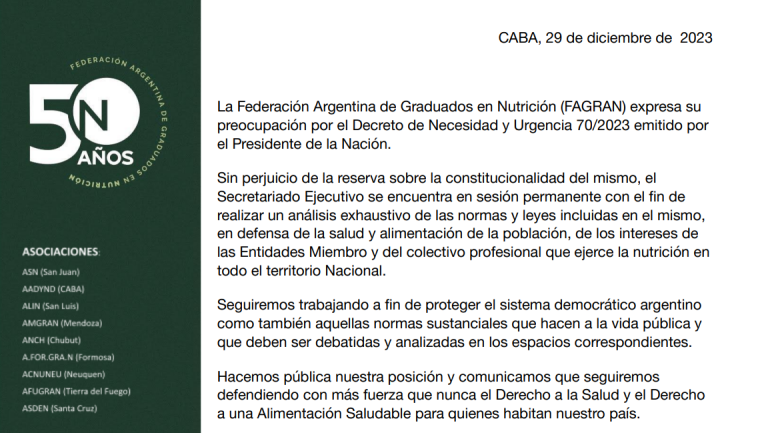 FEDERACIÓN ARGENTINA DE GRADUADOS EN NUTRICIÓN

50 N AÑOS

ASOCIACIONES:
ASN (San Juan)
AADYND (CABA)
ALIN (San Luis)
AMGRAN (Mendoza)
ANCH (Chubut)
A.FOR.GRA.N (Formosa)
ACNUNEU (Neuquen)
AFUGRAN (Tierra del Fuego)
ASDEN (Santa Cruz)

CABA, 29 de diciembre de 2023

La Federación Argentina de Graduados en Nutrición (FAGRAN) expresa su preocupación por el Decreto de Necesidad y Urgencia 70/2023 emitido por el Presidente de la Nación.

Sin perjuicio de la reserva sobre la constitucionalidad del mismo, el Secretariado Ejecutivo se encuentra en sesión permanente con el fin de realizar un análisis exhaustivo de las normas y leyes incluidas en el mismo, en defensa de la salud y alimentación de la población, de los intereses de las Entidades Miembro y del colectivo profesional que ejerce la nutrición en todo el territorio Nacional.

Seguiremos trabajando a fin de proteger el sistema democrático argentino como también aquellas normas sustanciales que hacen a la vida pública y que deben ser debatidas y analizadas en los espacios correspondientes.

Hacemos pública nuestra posición y comunicamos que seguiremos defendiendo con más fuerza que nunca el Derecho a la Salud y el Derecho a una Alimentación Saludable para quienes habitan nuestro país.